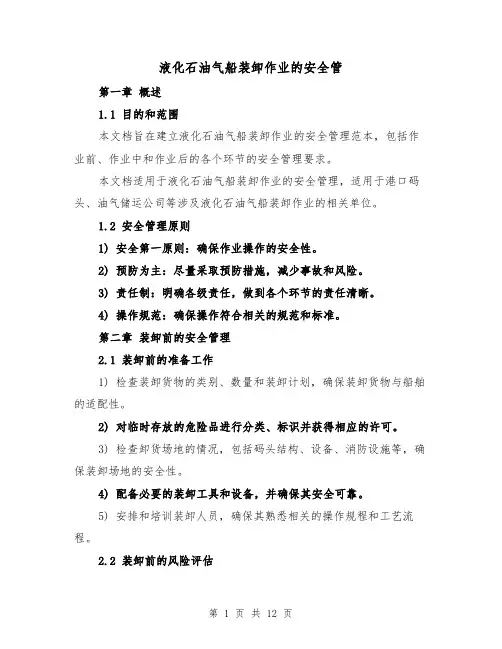 液化石油气船装卸作业的安全管

第一章 概述

1.1 目的和范围

本文档旨在建立液化石油气船装卸作业的安全管理范本，包括作业前、作业中和作业后的各个环节的安全管理要求。

本文档适用于液化石油气船装卸作业的安全管理，适用于港口码头、油气储运公司等涉及液化石油气船装卸作业的相关单位。

1.2 安全管理原则

1) 安全第一原则：确保作业操作的安全性。

2) 预防为主：尽量采取预防措施，减少事故和风险。

3) 责任制：明确各级责任，做到各个环节的责任清晰。

4) 操作规范：确保操作符合相关的规范和标准。

第二章 装卸前的安全管理

2.1 装卸前的准备工作

1) 检查装卸货物的类别、数量和装卸计划，确保装卸货物与船舶的适配性。

2) 对临时存放的危险品进行分类、标识并获得相应的许可。

3) 检查卸货场地的情况，包括码头结构、设备、消防设施等，确保装卸场地的安全性。

4) 配备必要的装卸工具和设备，并确保其安全可靠。

5) 安排和培训装卸人员，确保其熟悉相关的操作规程和工艺流程。

2.2 装卸前的风险评估

第 1 页 共 12 页